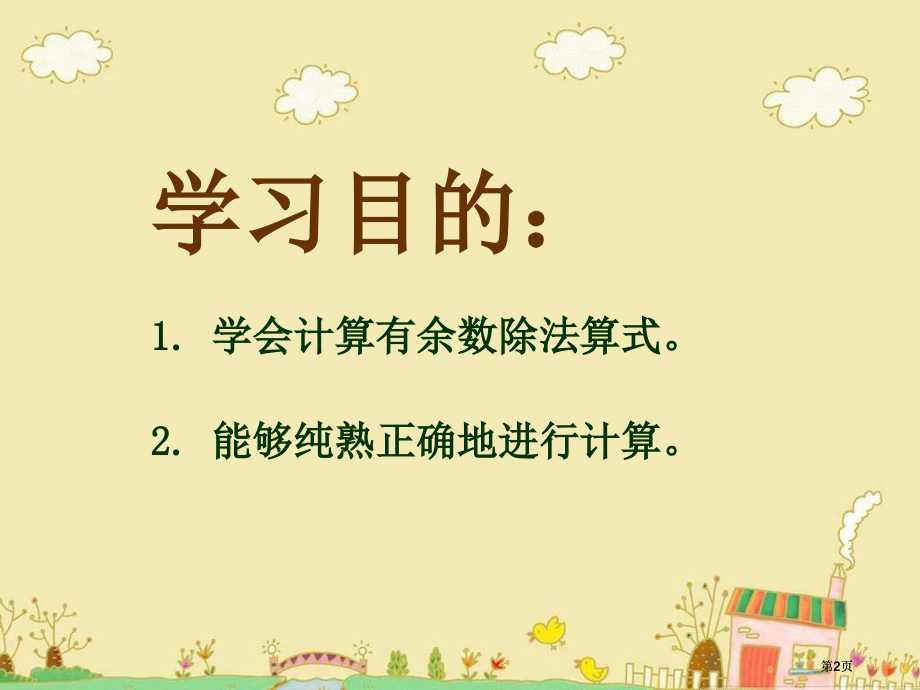 学习目的：

1. 学会计算有余数除法算式。

2. 能够纯熟正确地进行计算。

第2页